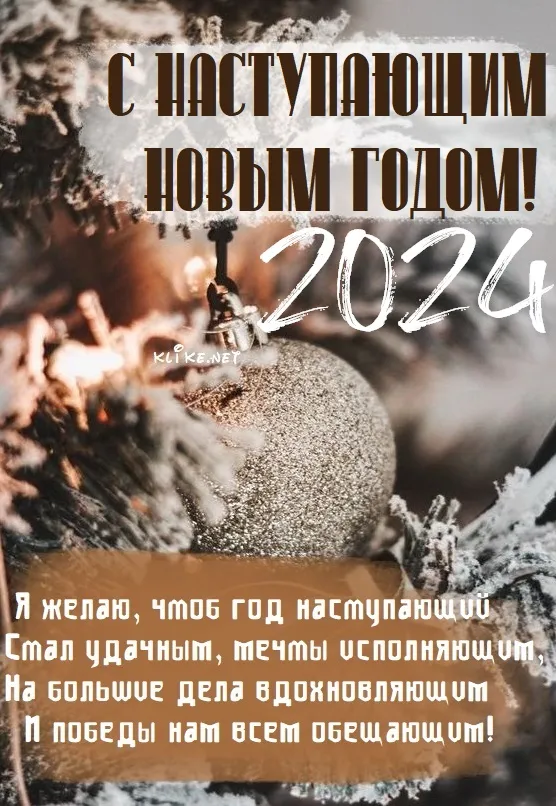 С НАСТУПАЮЩИМ НОВЫМ ГОДОМ!
2024

KLIKE.NET

Я желаю, чтоб год наступающий
Стал удачным, мечты исполняющим,
На большие дела вдохновляющим
И победы нам всем обещающим!